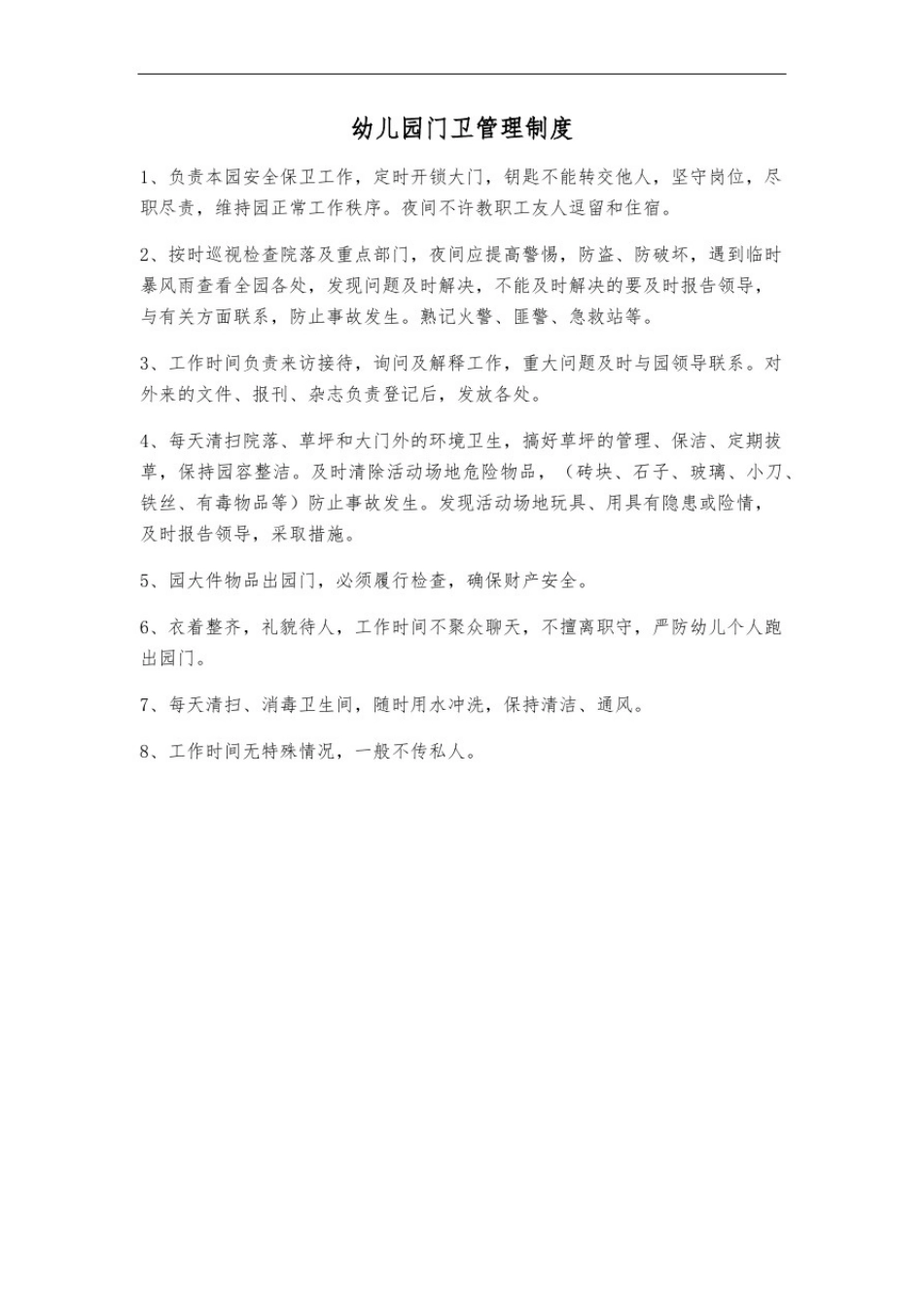 幼儿园门卫管理制度

1、负责本园安全保卫工作，定时开锁大门，钥匙不能转交他人，坚守岗位，尽职尽责，维持园正常工作秩序。夜间不许教职工友人逗留和住宿。

2、按时巡视检查院落及重点部门，夜间应提高警惕，防盗、防破坏，遇到临时暴风雨查看全园各处，发现问题及时解决，不能及时解决的要及时报告领导，与有关方面联系，防止事故发生。熟记火警、匪警、急救站等。

3、工作时间负责来访接待，询问及解释工作，重大问题及时与园领导联系。对外来的文件、报刊、杂志负责登记后，发放各处。

4、每天清扫院落、草坪和大门外的环境卫生，搞好草坪的管理、保洁、定期拔草，保持园容整洁。及时清除活动场地危险物品，（砖块、石子、玻璃、小刀、铁丝、有毒物品等）防止事故发生。发现活动场地玩具、用具有隐患或险情，及时报告领导，采取措施。

5、园大件物品出园门，必须履行检查，确保财产安全。

6、衣着整齐，礼貌待人，工作时间不聚众聊天，不擅离职守，严防幼儿个人跑出园门。

7、每天清扫、消毒卫生间，随时用水冲洗，保持清洁、通风。

8、工作时间无特殊情况，一般不传私人。